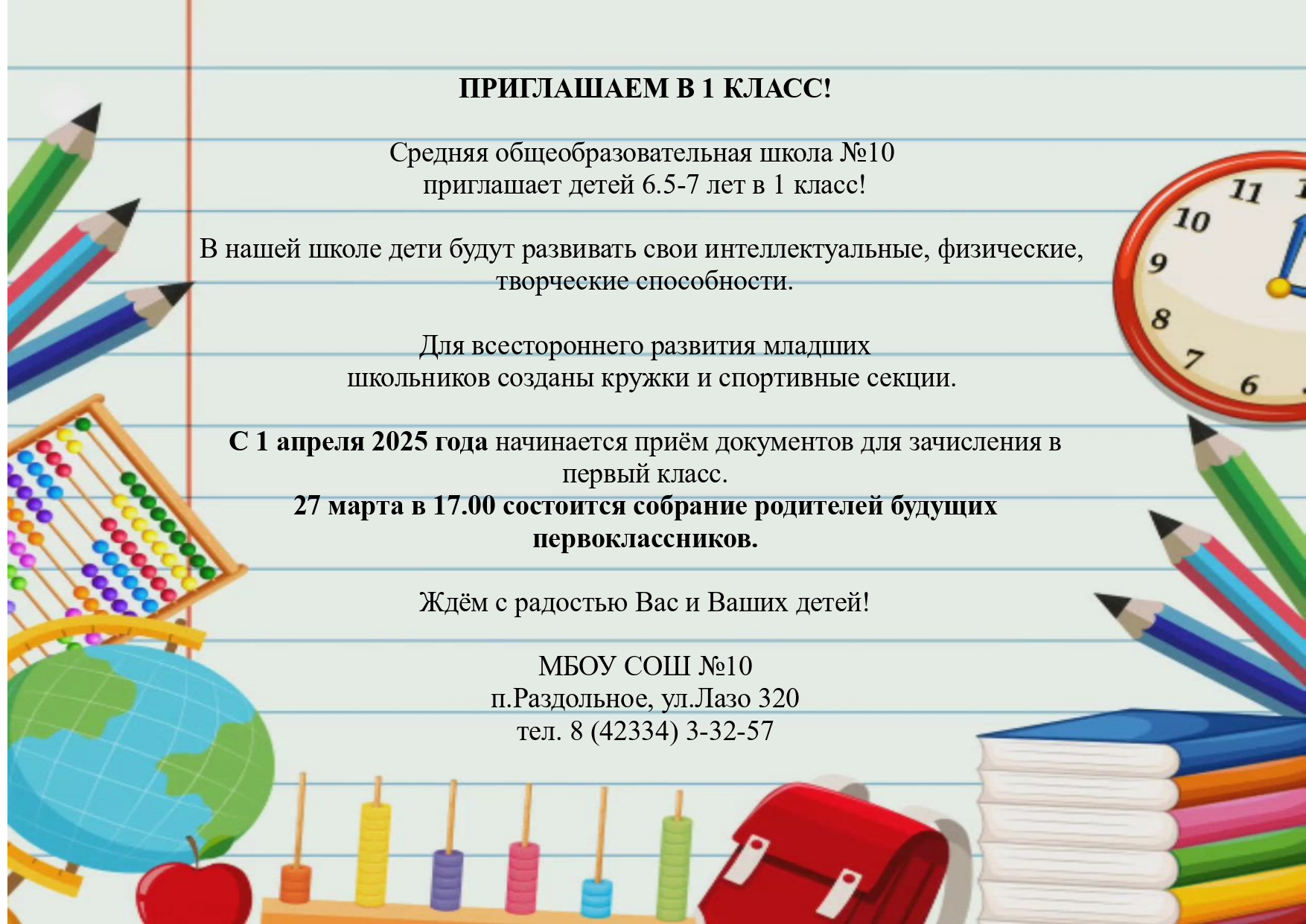 ПРИГЛАШАЕМ В 1 КЛАСС!

Средняя общеобразовательная школа №10 приглашает детей 6.5-7 лет в 1 класс!

В нашей школе дети будут развивать свои интеллектуальные, физические, творческие способности.

Для всестороннего развития младших школьников созданы кружки и спортивные секции.

С 1 апреля 2025 года начинается приём документов для зачисления в первый класс.
27 марта в 17.00 состоится собрание родителей будущих первоклассников.

Ждём с радостью Вас и Ваших детей!

МБОУ СОШ №10
п.Раздольное, ул.Лазо 320
тел. 8 (42334) 3-32-57

11
10
9
8
7
6